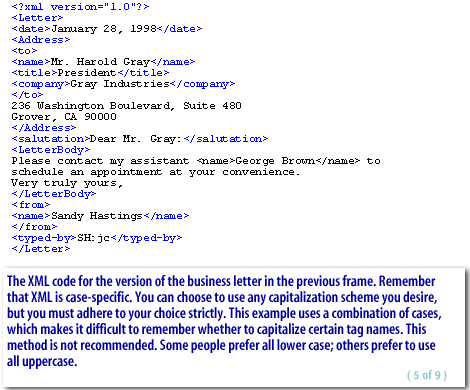 <?xml version="1.0"?>
<Letter>
<date>January 28, 1998</date>
<Address>
<to>
<name>Mr. Harold Gray</name>
<title>President</title>
<company>Gray Industries</company>
</to>
236 Washington Boulevard, Suite 480
Grover, CA 90000
</Address>
<salutation>Dear Mr. Gray:</salutation>
<LetterBody>
Please contact my assistant <name>George Brown</name> to schedule an appointment at your convenience.
Very truly yours,
</LetterBody>
<from>
<name>Sandy Hastings</name>
</from>
<typed-by>SH:jc</typed-by>
</Letter>

The XML code for the version of the business letter in the previous frame. Remember that XML is case-specific. You can choose to use any capitalization scheme you desire, but you must adhere to your choice strictly. This example uses a combination of cases, which makes it difficult to remember whether to capitalize certain tag names. This method is not recommended. Some people prefer all lower case; others prefer to use all uppercase.

( 5 of 9 )